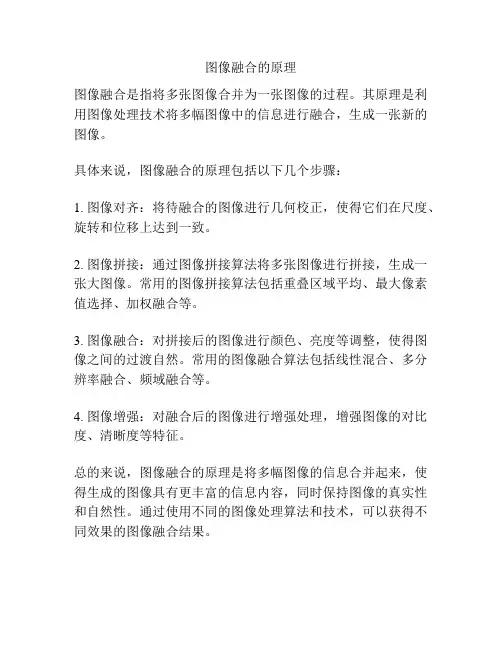 图像融合的原理

图像融合是指将多张图像合并为一张图像的过程。其原理是利用图像处理技术将多幅图像中的信息进行融合，生成一张新的图像。

具体来说，图像融合的原理包括以下几个步骤：

1. 图像对齐：将待融合的图像进行几何校正，使得它们在尺度、旋转和位移上达到一致。

2. 图像拼接：通过图像拼接算法将多张图像进行拼接，生成一张大图像。常用的图像拼接算法包括重叠区域平均、最大像素值选择、加权融合等。

3. 图像融合：对拼接后的图像进行颜色、亮度等调整，使得图像之间的过渡自然。常用的图像融合算法包括线性混合、多分辨率融合、频域融合等。

4. 图像增强：对融合后的图像进行增强处理，增强图像的对比度、清晰度等特征。

总的来说，图像融合的原理是将多幅图像的信息合并起来，使得生成的图像具有更丰富的信息内容，同时保持图像的真实性和自然性。通过使用不同的图像处理算法和技术，可以获得不同效果的图像融合结果。